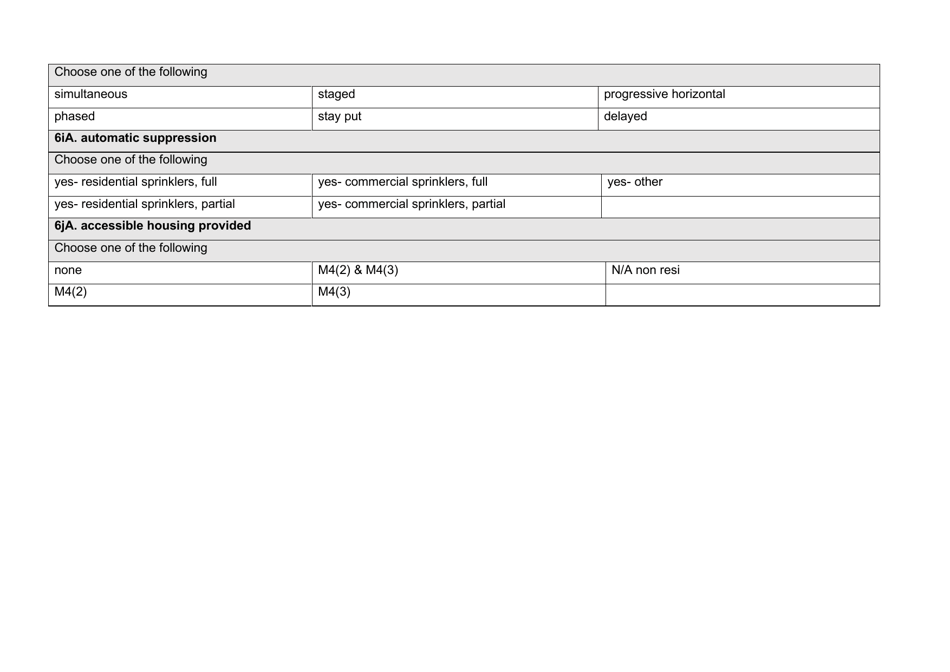 | Choose one of the following | | |
|---|---|---|
| simultaneous | staged | progressive horizontal |
| phased | stay put | delayed |
| **6iA. automatic suppression** | | |
| Choose one of the following | | |
| yes- residential sprinklers, full | yes- commercial sprinklers, full | yes- other |
| yes- residential sprinklers, partial | yes- commercial sprinklers, partial | |
| **6jA. accessible housing provided** | | |
| Choose one of the following | | |
| none | M4(2) & M4(3) | N/A non resi |
| M4(2) | M4(3) | |